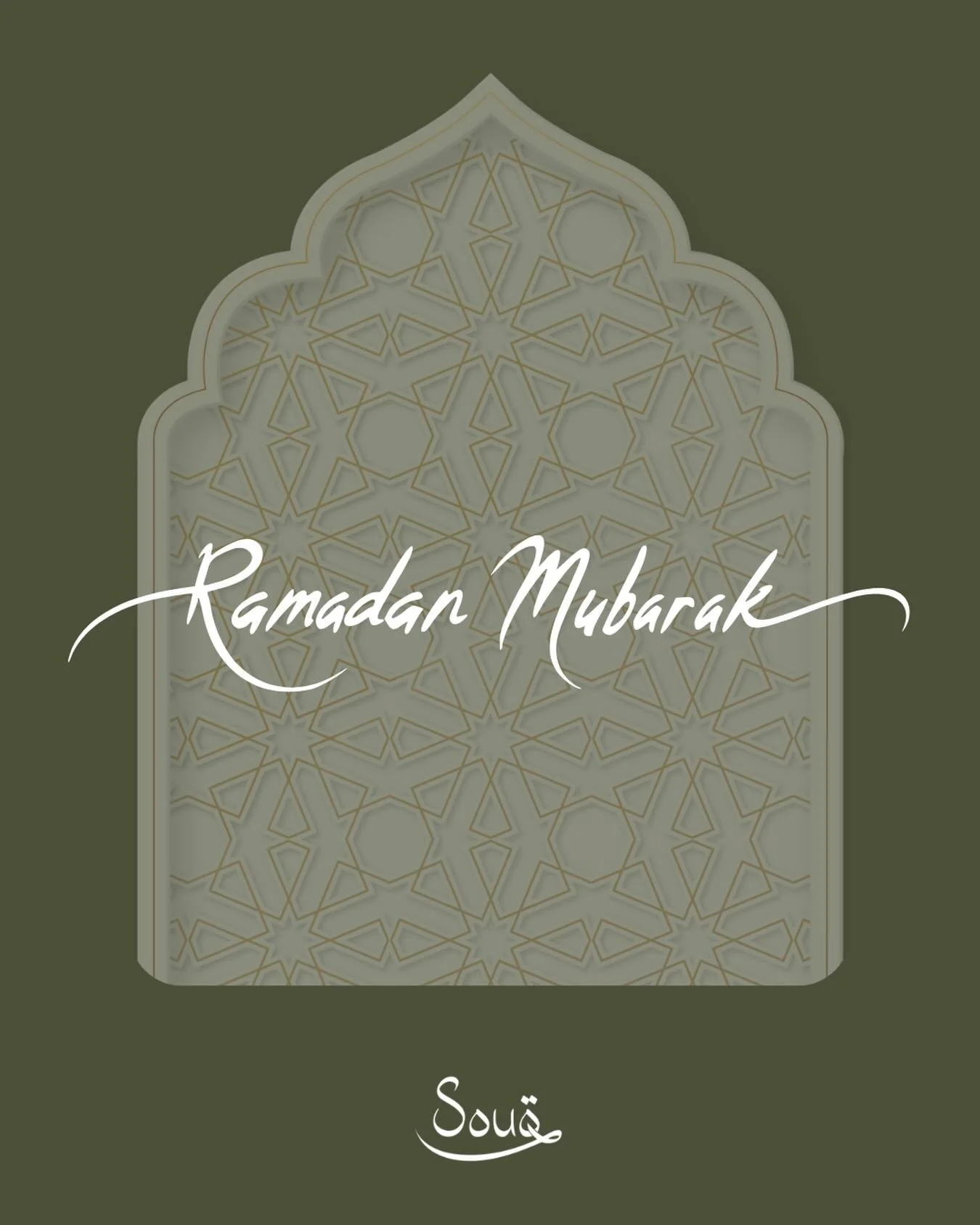 Ramadan Mubarak

Souq